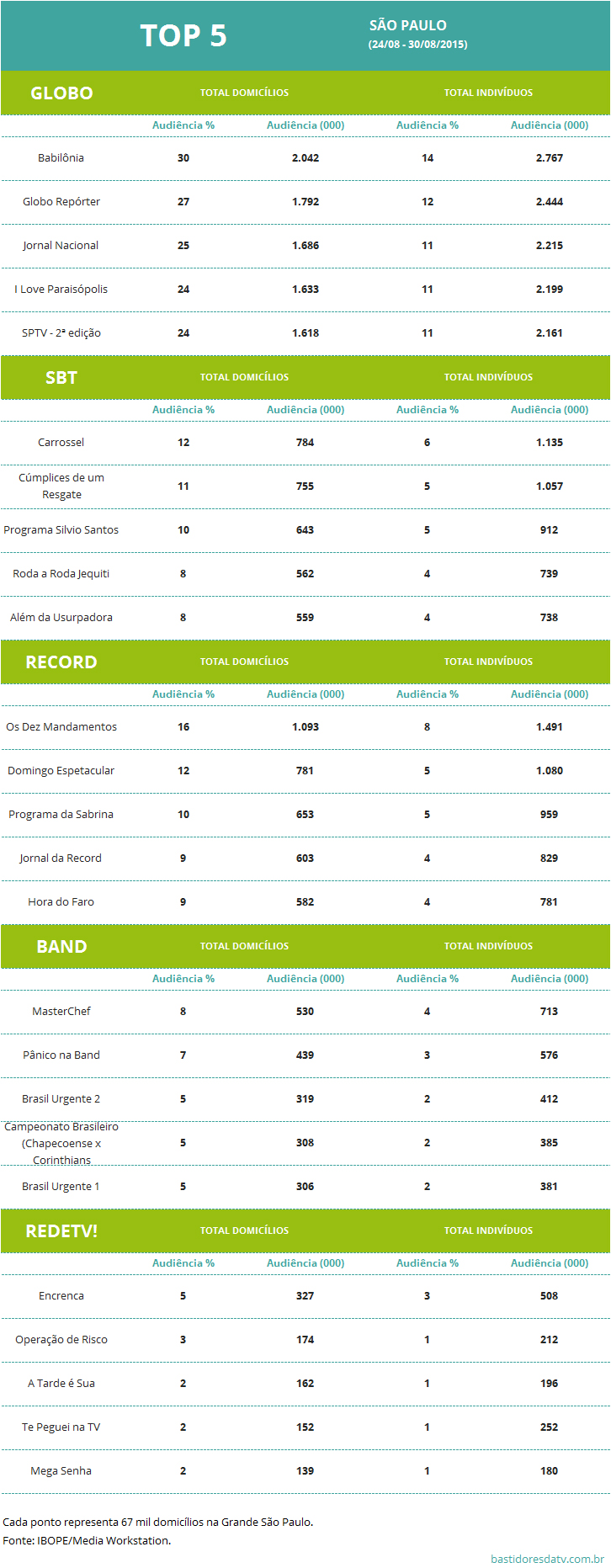 TOP 5

SÃO PAULO
(24/08 - 30/08/2015)

| GLOBO | TOTAL DOMICÍLIOS | | TOTAL INDIVÍDUOS | |
|---|---|---|---|---|
| | Audiência % | Audiência (000) | Audiência % | Audiência (000) |
| Babilônia | 30 | 2.042 | 14 | 2.767 |
| Globo Repórter | 27 | 1.792 | 12 | 2.444 |
| Jornal Nacional | 25 | 1.686 | 11 | 2.215 |
| I Love Paraisópolis | 24 | 1.633 | 11 | 2.199 |
| SPTV - 2ª edição | 24 | 1.618 | 11 | 2.161 |

| SBT | TOTAL DOMICÍLIOS | | TOTAL INDIVÍDUOS | |
|---|---|---|---|---|
| | Audiência % | Audiência (000) | Audiência % | Audiência (000) |
| Carrossel | 12 | 784 | 6 | 1.135 |
| Cúmplices de um Resgate | 11 | 755 | 5 | 1.057 |
| Programa Silvio Santos | 10 | 643 | 5 | 912 |
| Roda a Roda Jequiti | 8 | 562 | 4 | 739 |
| Além da Usurpadora | 8 | 559 | 4 | 738 |

| RECORD | TOTAL DOMICÍLIOS | | TOTAL INDIVÍDUOS | |
|---|---|---|---|---|
| | Audiência % | Audiência (000) | Audiência % | Audiência (000) |
| Os Dez Mandamentos | 16 | 1.093 | 8 | 1.491 |
| Domingo Espetacular | 12 | 781 | 5 | 1.080 |
| Programa da Sabrina | 10 | 653 | 5 | 959 |
| Jornal da Record | 9 | 603 | 4 | 829 |
| Hora do Faro | 9 | 582 | 4 | 781 |

| BAND | TOTAL DOMICÍLIOS | | TOTAL INDIVÍDUOS | |
|---|---|---|---|---|
| | Audiência % | Audiência (000) | Audiência % | Audiência (000) |
| MasterChef | 8 | 530 | 4 | 713 |
| Pânico na Band | 7 | 439 | 3 | 576 |
| Brasil Urgente 2 | 5 | 319 | 2 | 412 |
| Campeonato Brasileiro (Chapecoense x Corinthians | 5 | 308 | 2 | 385 |
| Brasil Urgente 1 | 5 | 306 | 2 | 381 |

| REDETV! | TOTAL DOMICÍLIOS | | TOTAL INDIVÍDUOS | |
|---|---|---|---|---|
| | Audiência % | Audiência (000) | Audiência % | Audiência (000) |
| Encrenca | 5 | 327 | 3 | 508 |
| Operação de Risco | 3 | 174 | 1 | 212 |
| A Tarde é Sua | 2 | 162 | 1 | 196 |
| Te Peguei na TV | 2 | 152 | 1 | 252 |
| Mega Senha | 2 | 139 | 1 | 180 |

Cada ponto representa 67 mil domicílios na Grande São Paulo.
Fonte: IBOPE/Media Workstation.

bastidoresdatv.com.br